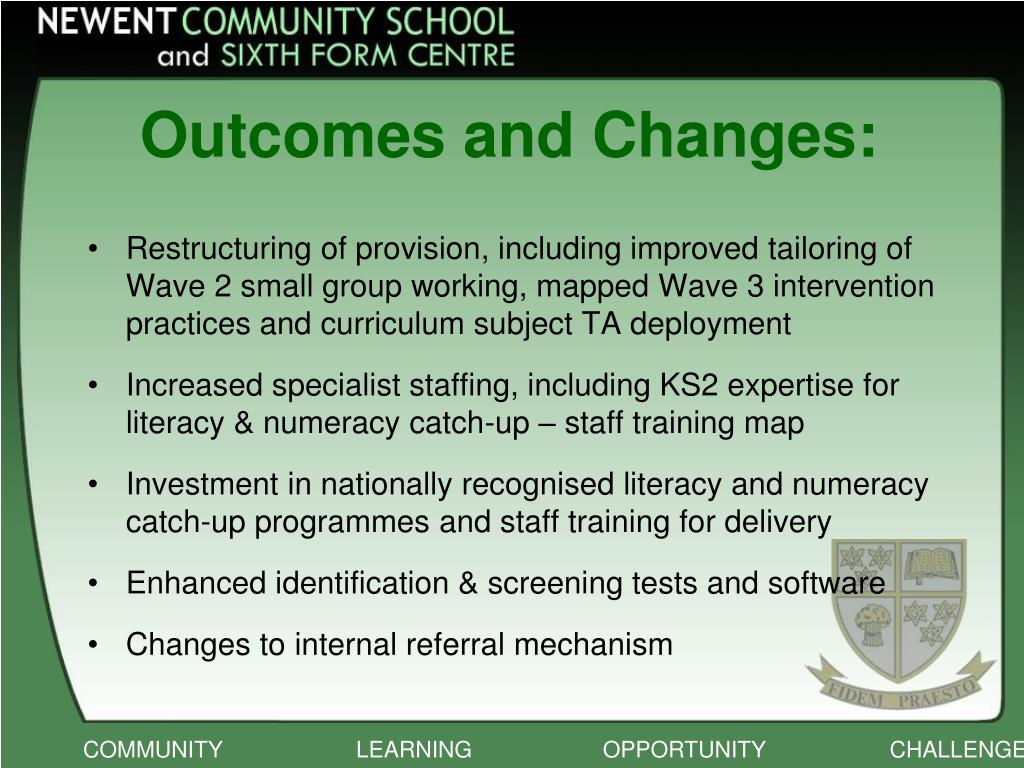 NEWENT COMMUNITY SCHOOL and SIXTH FORM CENTRE

Outcomes and Changes:

• Restructuring of provision, including improved tailoring of Wave 2 small group working, mapped Wave 3 intervention practices and curriculum subject TA deployment

• Increased specialist staffing, including KS2 expertise for literacy & numeracy catch-up – staff training map

• Investment in nationally recognised literacy and numeracy catch-up programmes and staff training for delivery

• Enhanced identification & screening tests and software

• Changes to internal referral mechanism

FIDEM PRAESTO

COMMUNITY LEARNING OPPORTUNITY CHALLENGE